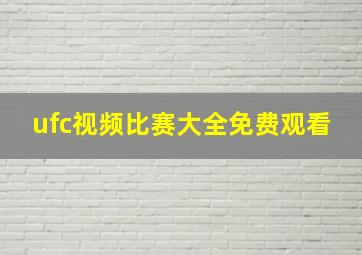 ufc视频比赛大全免费观看